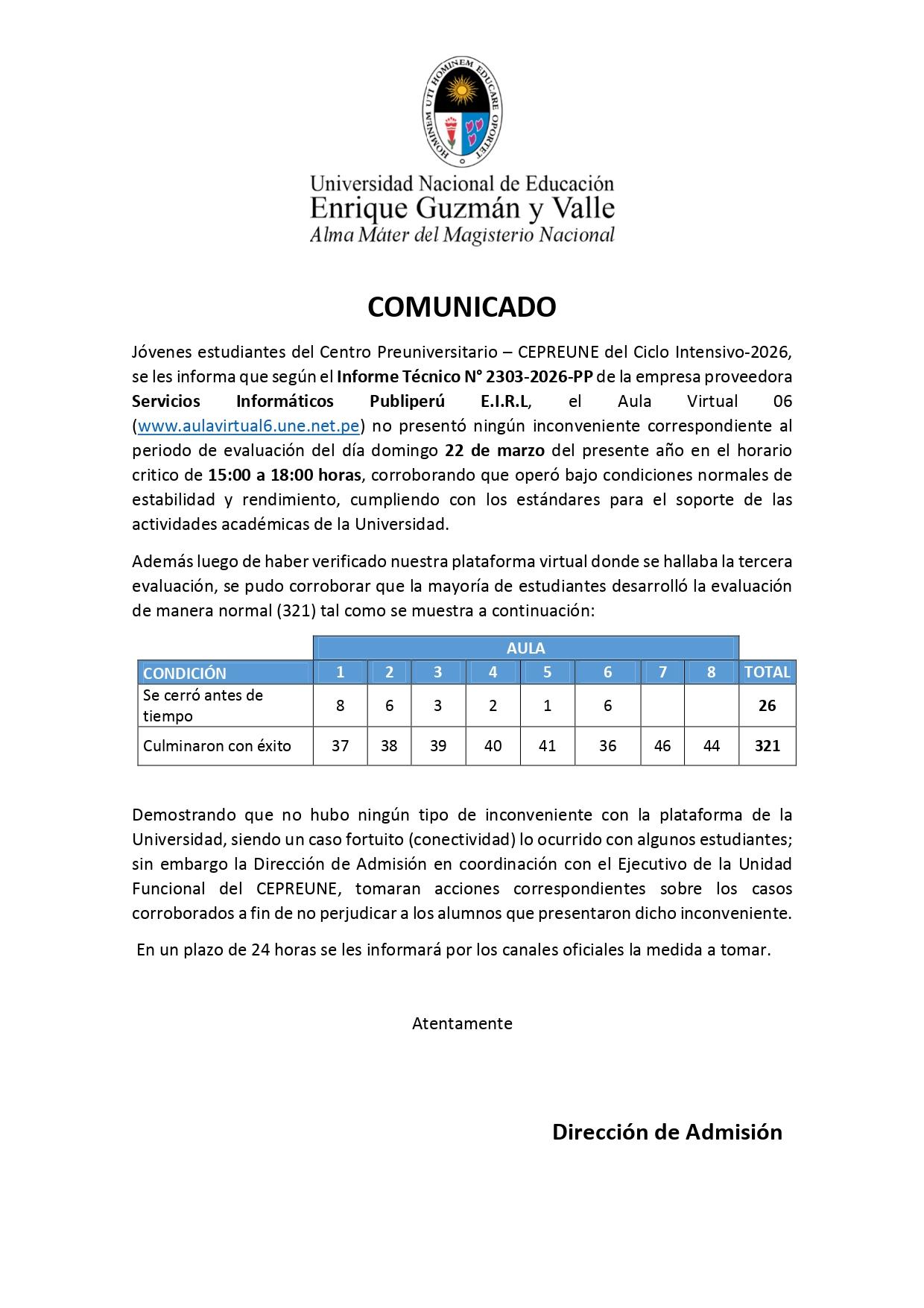 HOMINEM UTI HOMINEM EDUCARE OPORTET

Universidad Nacional de Educación
Enrique Guzmán y Valle
Alma Máter del Magisterio Nacional

COMUNICADO

Jóvenes estudiantes del Centro Preuniversitario – CEPREUNE del Ciclo Intensivo-2026, se les informa que según el Informe Técnico N° 2303-2026-PP de la empresa proveedora Servicios Informáticos Publiperú E.I.R.L, el Aula Virtual 06 (www.aulavirtual6.une.net.pe) no presentó ningún inconveniente correspondiente al periodo de evaluación del día domingo 22 de marzo del presente año en el horario critico de 15:00 a 18:00 horas, corroborando que operó bajo condiciones normales de estabilidad y rendimiento, cumpliendo con los estándares para el soporte de las actividades académicas de la Universidad.

Además luego de haber verificado nuestra plataforma virtual donde se hallaba la tercera evaluación, se pudo corroborar que la mayoría de estudiantes desarrolló la evaluación de manera normal (321) tal como se muestra a continuación:

| | AULA | | | | | | | | |
|---|---|---|---|---|---|---|---|---|---|
| CONDICIÓN | 1 | 2 | 3 | 4 | 5 | 6 | 7 | 8 | TOTAL |
| Se cerró antes de tiempo | 8 | 6 | 3 | 2 | 1 | 6 | | | 26 |
| Culminaron con éxito | 37 | 38 | 39 | 40 | 41 | 36 | 46 | 44 | 321 |

Demostrando que no hubo ningún tipo de inconveniente con la plataforma de la Universidad, siendo un caso fortuito (conectividad) lo ocurrido con algunos estudiantes; sin embargo la Dirección de Admisión en coordinación con el Ejecutivo de la Unidad Funcional del CEPREUNE, tomaran acciones correspondientes sobre los casos corroborados a fin de no perjudicar a los alumnos que presentaron dicho inconveniente.

En un plazo de 24 horas se les informará por los canales oficiales la medida a tomar.

Atentamente

Dirección de Admisión